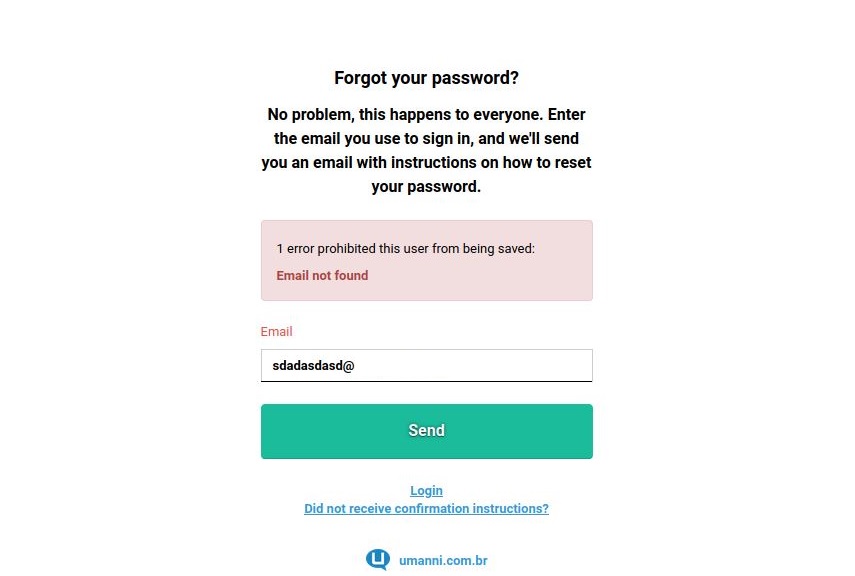 Forgot your password?

No problem, this happens to everyone. Enter the email you use to sign in, and we'll send you an email with instructions on how to reset your password.

1 error prohibited this user from being saved:

Email not found

Email

sdadasdasd@

Send

Login

Did not receive confirmation instructions?

umanni.com.br